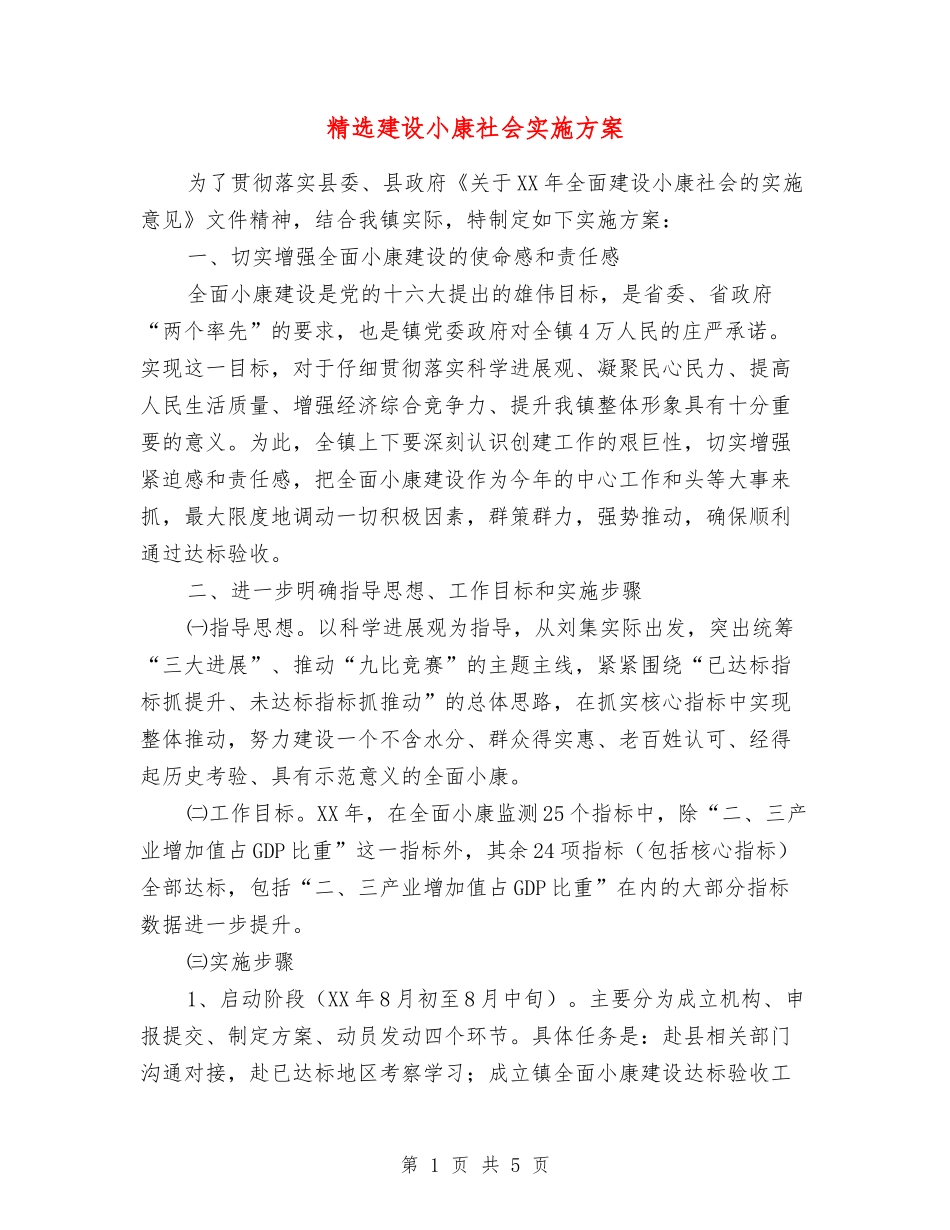 精选建设小康社会实施方案

为了贯彻落实县委、县政府《关于XX年全面建设小康社会的实施意见》文件精神，结合我镇实际，特制定如下实施方案：

一、切实增强全面小康建设的使命感和责任感

全面小康建设是党的十六大提出的雄伟目标，是省委、省政府“两个率先”的要求，也是镇党委政府对全镇4万人民的庄严承诺。实现这一目标，对于仔细贯彻落实科学进展观、凝聚民心民力、提高人民生活质量、增强经济综合竞争力、提升我镇整体形象具有十分重要的意义。为此，全镇上下要深刻认识创建工作的艰巨性，切实增强紧迫感和责任感，把全面小康建设作为今年的中心工作和头等大事来抓，最大限度地调动一切积极因素，群策群力，强势推动，确保顺利通过达标验收。

二、进一步明确指导思想、工作目标和实施步骤

㈠指导思想。以科学进展观为指导，从刘集实际出发，突出统筹“三大进展”、推动“九比竞赛”的主题主线，紧紧围绕“已达标指标抓提升、未达标指标抓推动”的总体思路，在抓实核心指标中实现整体推动，努力建设一个不含水分、群众得实惠、老百姓认可、经得起历史考验、具有示范意义的全面小康。

㈡工作目标。XX年，在全面小康监测25个指标中，除“二、三产业增加值占GDP比重”这一指标外，其余24项指标（包括核心指标）全部达标，包括“二、三产业增加值占GDP比重”在内的大部分指标数据进一步提升。

㈢实施步骤

1、启动阶段（XX年8月初至8月中旬）。主要分为成立机构、申报提交、制定方案、动员发动四个环节。具体任务是：赴县相关部门沟通对接，赴已达标地区考察学习；成立镇全面小康建设达标验收工

第 1 页 共 5 页